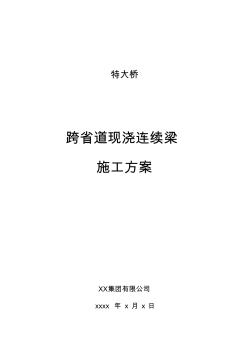 特大桥

跨省道现浇连续梁

施工方案

XX集团有限公司

xxxx 年 x 月 x 日